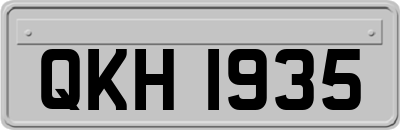 QKH 1935